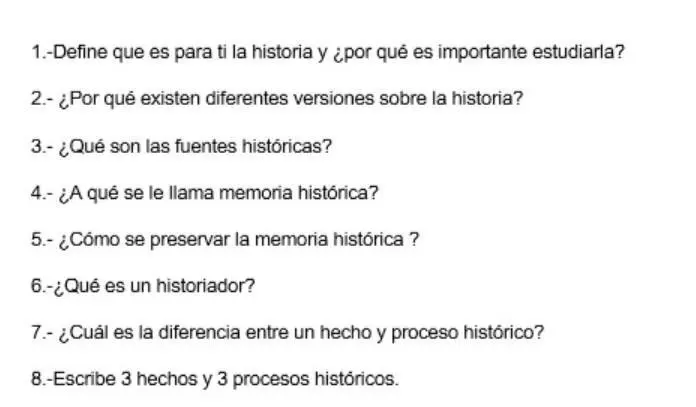 1.-Define que es para ti la historia y ¿por qué es importante estudiarla?

2.- ¿Por qué existen diferentes versiones sobre la historia?

3.- ¿Qué son las fuentes históricas?

4.- ¿A qué se le llama memoria histórica?

5.- ¿Cómo se preservar la memoria histórica ?

6.-¿Qué es un historiador?

7.- ¿Cuál es la diferencia entre un hecho y proceso histórico?

8.-Escribe 3 hechos y 3 procesos históricos.